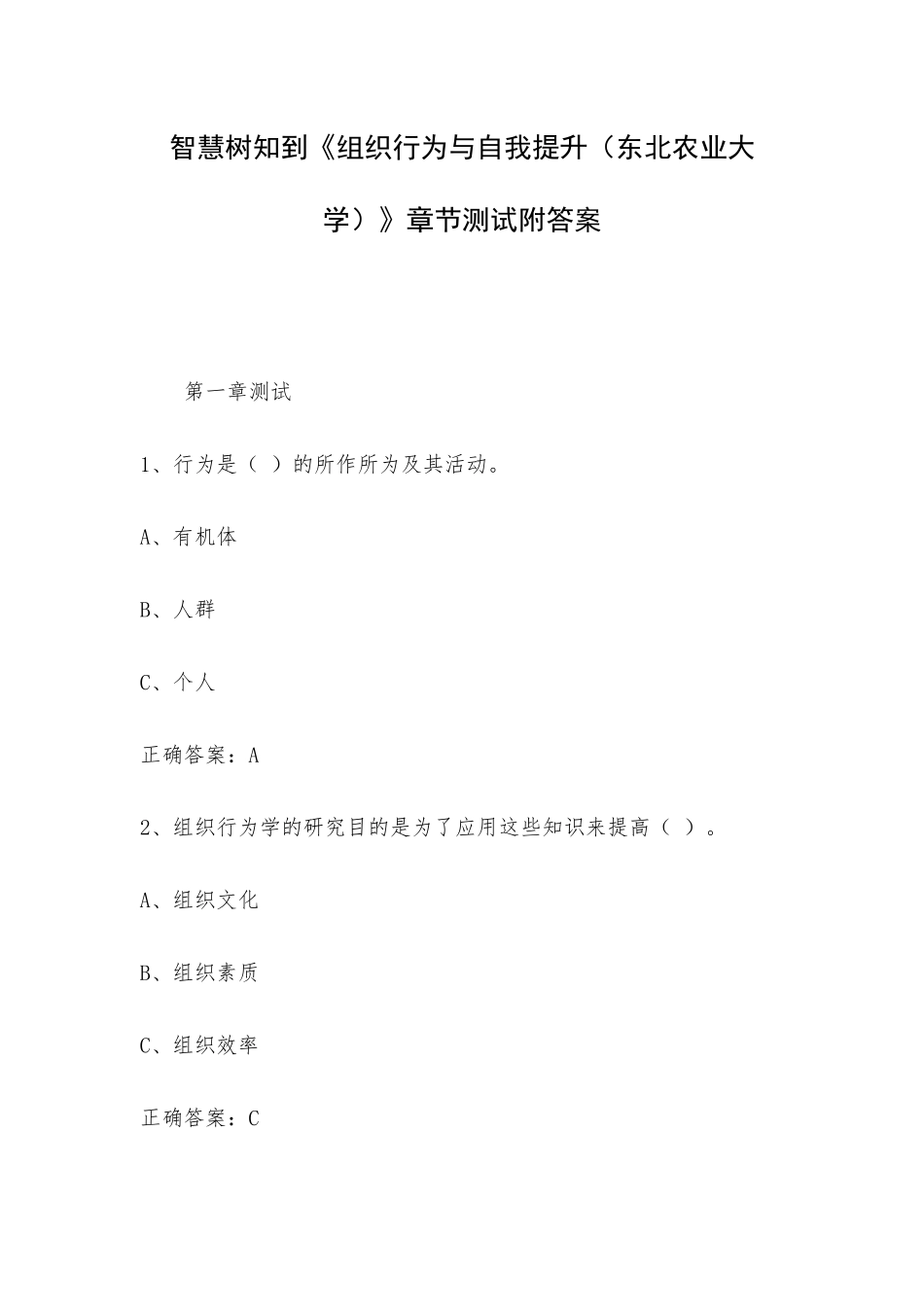 智慧树知到《组织行为与自我提升（东北农业大学）》章节测试附答案

第一章测试

1、行为是（ ）的所作所为及其活动。

A、有机体

B、人群

C、个人

正确答案：A

2、组织行为学的研究目的是为了应用这些知识来提高（ ）。

A、组织文化

B、组织素质

C、组织效率

正确答案：C